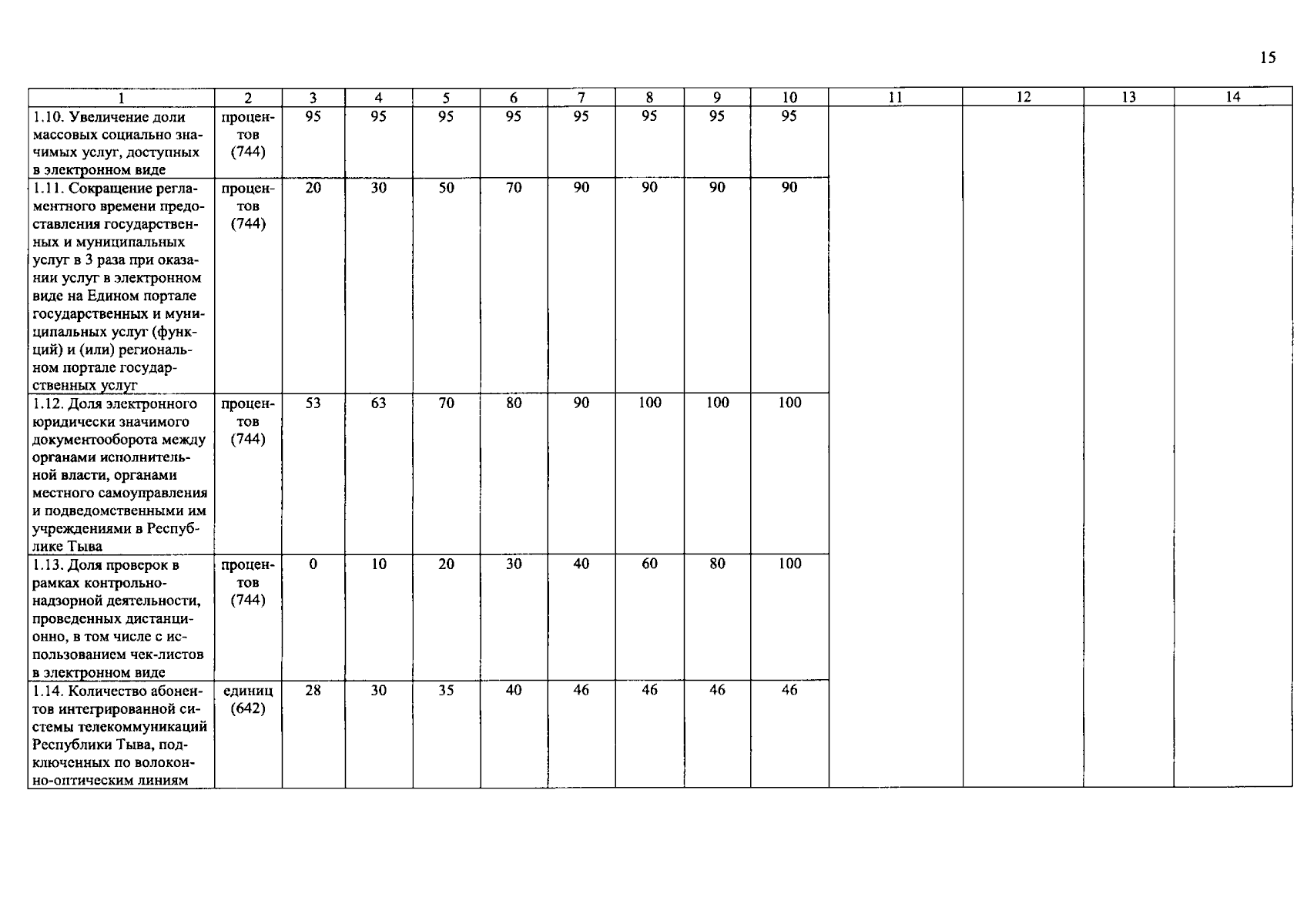 15

| 1 | 2 | 3 | 4 | 5 | 6 | 7 | 8 | 9 | 10 | 11 | 12 | 13 | 14 |
|---|---|---|---|---|---|---|---|---|---|---|---|---|---|
| 1.10. Увеличение доли массовых социально значимых услуг, доступных в электронном виде | процентов (744) | 95 | 95 | 95 | 95 | 95 | 95 | 95 | 95 | | | | |
| 1.11. Сокращение регламентного времени предоставления государственных и муниципальных услуг в 3 раза при оказании услуг в электронном виде на Едином портале государственных и муниципальных услуг (функций) и (или) региональном портале государственных услуг | процентов (744) | 20 | 30 | 50 | 70 | 90 | 90 | 90 | 90 | | | | |
| 1.12. Доля электронного юридически значимого документооборота между органами исполнительной власти, органами местного самоуправления и подведомственными им учреждениями в Республике Тыва | процентов (744) | 53 | 63 | 70 | 80 | 90 | 100 | 100 | 100 | | | | |
| 1.13. Доля проверок в рамках контрольно-надзорной деятельности, проведенных дистанционно, в том числе с использованием чек-листов в электронном виде | процентов (744) | 0 | 10 | 20 | 30 | 40 | 60 | 80 | 100 | | | | |
| 1.14. Количество абонентов интегрированной системы телекоммуникаций Республики Тыва, подключенных по волоконно-оптическим линиям | единиц (642) | 28 | 30 | 35 | 40 | 46 | 46 | 46 | 46 | | | | |